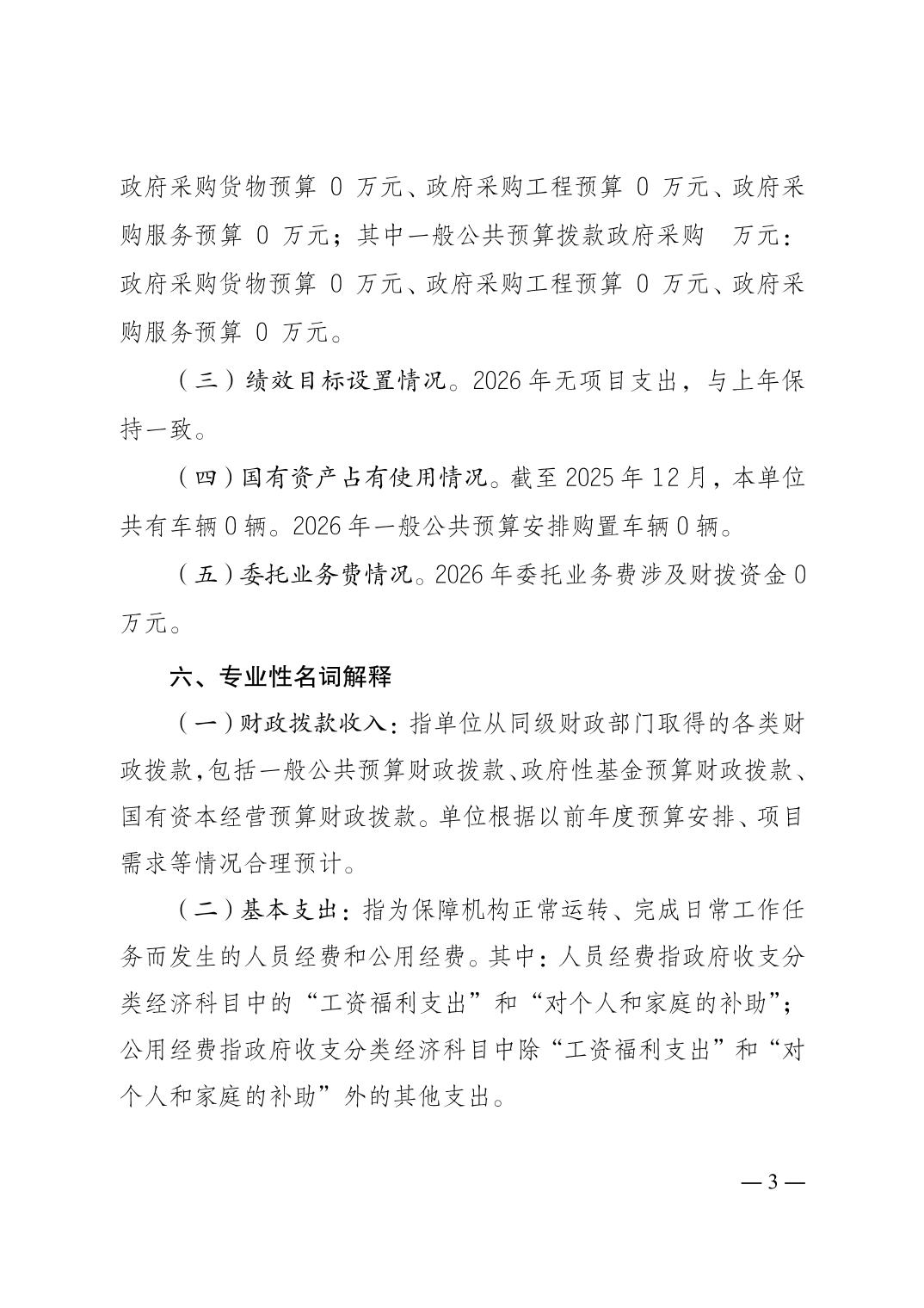 政府采购货物预算 0 万元、政府采购工程预算 0 万元、政府采购服务预算 0 万元；其中一般公共预算拨款政府采购　万元：政府采购货物预算 0 万元、政府采购工程预算 0 万元、政府采购服务预算 0 万元。

（三）绩效目标设置情况。2026 年无项目支出，与上年保持一致。

（四）国有资产占有使用情况。截至 2025 年 12 月，本单位共有车辆 0 辆。2026 年一般公共预算安排购置车辆 0 辆。

（五）委托业务费情况。2026 年委托业务费涉及财拨资金 0 万元。

六、专业性名词解释

（一）财政拨款收入：指单位从同级财政部门取得的各类财政拨款，包括一般公共预算财政拨款、政府性基金预算财政拨款、国有资本经营预算财政拨款。单位根据以前年度预算安排、项目需求等情况合理预计。

（二）基本支出：指为保障机构正常运转、完成日常工作任务而发生的人员经费和公用经费。其中：人员经费指政府收支分类经济科目中的“工资福利支出”和“对个人和家庭的补助”；公用经费指政府收支分类经济科目中除“工资福利支出”和“对个人和家庭的补助”外的其他支出。

— 3 —